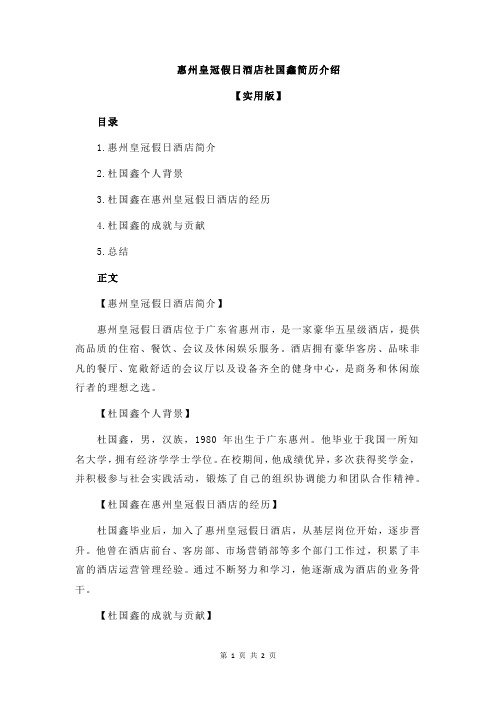 惠州皇冠假日酒店杜国鑫简历介绍

【实用版】

目录

1.惠州皇冠假日酒店简介

2.杜国鑫个人背景

3.杜国鑫在惠州皇冠假日酒店的经历

4.杜国鑫的成就与贡献

5.总结

正文

【惠州皇冠假日酒店简介】

惠州皇冠假日酒店位于广东省惠州市，是一家豪华五星级酒店，提供高品质的住宿、餐饮、会议及休闲娱乐服务。酒店拥有豪华客房、品味非凡的餐厅、宽敞舒适的会议厅以及设备齐全的健身中心，是商务和休闲旅行者的理想之选。

【杜国鑫个人背景】

杜国鑫，男，汉族，1980 年出生于广东惠州。他毕业于我国一所知名大学，拥有经济学学士学位。在校期间，他成绩优异，多次获得奖学金，并积极参与社会实践活动，锻炼了自己的组织协调能力和团队合作精神。

【杜国鑫在惠州皇冠假日酒店的经历】

杜国鑫毕业后，加入了惠州皇冠假日酒店，从基层岗位开始，逐步晋升。他曾在酒店前台、客房部、市场营销部等多个部门工作过，积累了丰富的酒店运营管理经验。通过不断努力和学习，他逐渐成为酒店的业务骨干。

【杜国鑫的成就与贡献】

第 1 页 共 2 页